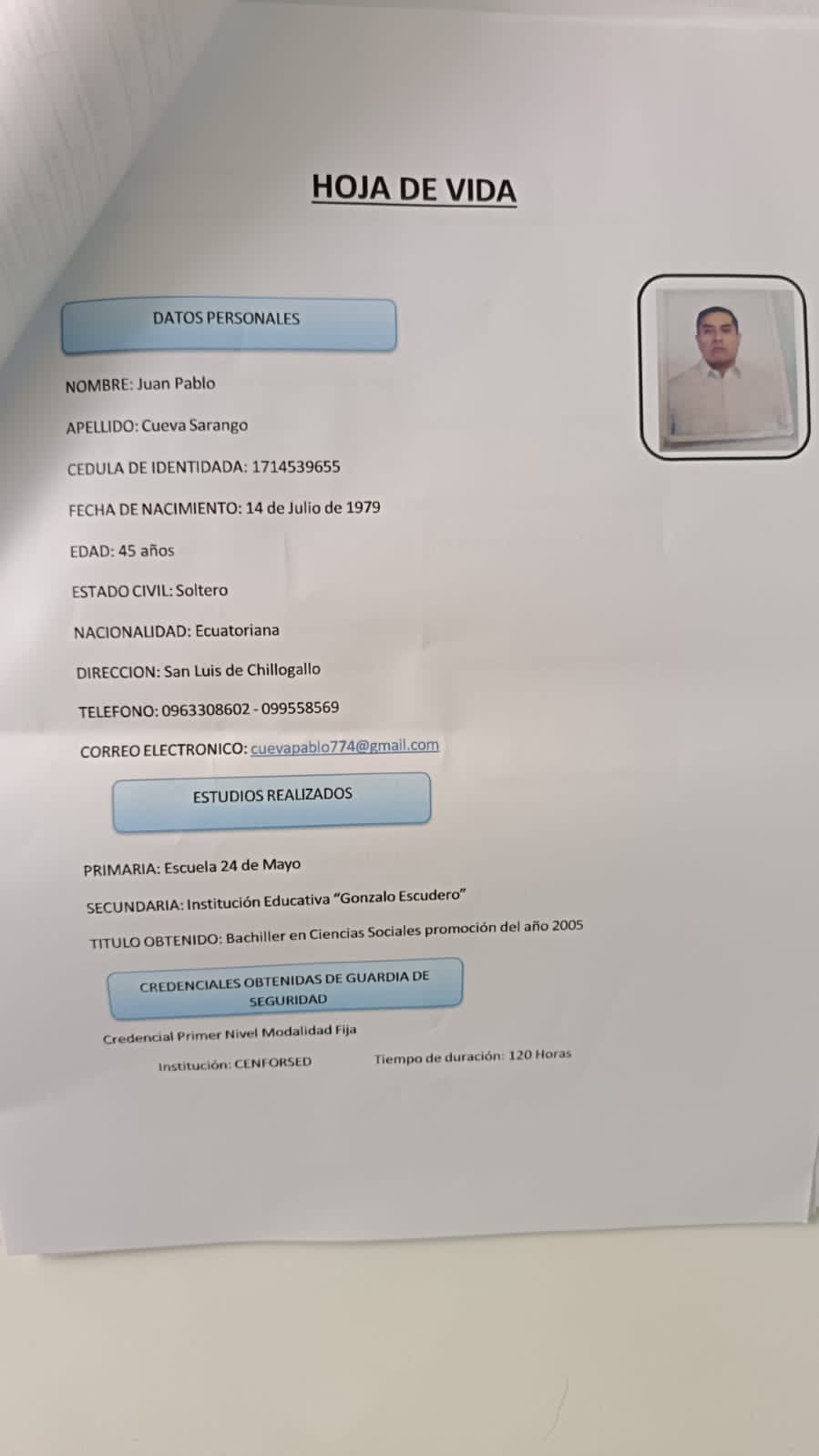 HOJA DE VIDA

DATOS PERSONALES

NOMBRE: Juan Pablo

APELLIDO: Cueva Sarango

CEDULA DE IDENTIDADA: 1714539655

FECHA DE NACIMIENTO: 14 de Julio de 1979

EDAD: 45 años

ESTADO CIVIL: Soltero

NACIONALIDAD: Ecuatoriana

DIRECCION: San Luis de Chillogallo

TELEFONO: 0963308602 - 099558569

CORREO ELECTRONICO: cuevapablo774@gmail.com

ESTUDIOS REALIZADOS

PRIMARIA: Escuela 24 de Mayo

SECUNDARIA: Institución Educativa "Gonzalo Escudero"

TITULO OBTENIDO: Bachiller en Ciencias Sociales promoción del año 2005

CREDENCIALES OBTENIDAS DE GUARDIA DE SEGURIDAD

Credencial Primer Nivel Modalidad Fija

Institución: CENFORSED

Tiempo de duración: 120 Horas